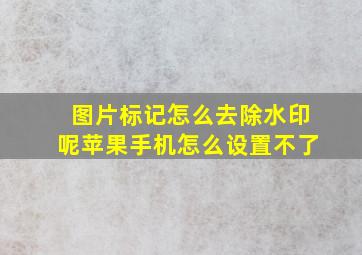 图片标记怎么去除水印呢苹果手机怎么设置不了